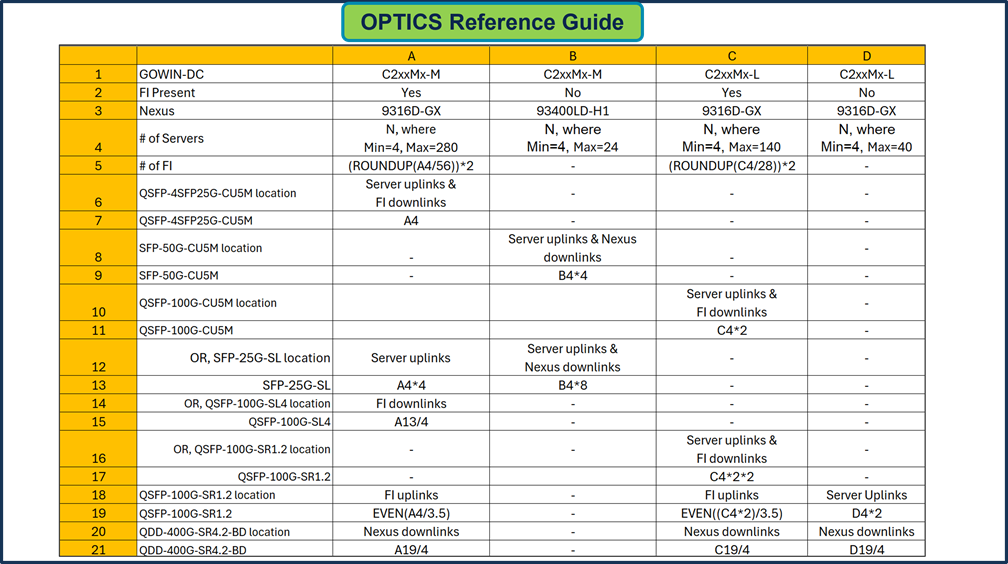 OPTICS Reference Guide

| | | A | B | C | D |
|---|---|---|---|---|---|
| 1 | GOWIN-DC | C2xxMx-M | C2xxMx-M | C2xxMx-L | C2xxMx-L |
| 2 | FI Present | Yes | No | Yes | No |
| 3 | Nexus | 9316D-GX | 93400LD-H1 | 9316D-GX | 9316D-GX |
| 4 | # of Servers | N, where Min=4, Max=280 | N, where Min=4, Max=24 | N, where Min=4, Max=140 | N, where Min=4, Max=40 |
| 5 | # of FI | (ROUNDUP(A4/56))*2 | - | (ROUNDUP(C4/28))*2 | - |
| 6 | QSFP-4SFP25G-CU5M location | Server uplinks & FI downlinks | - | - | - |
| 7 | QSFP-4SFP25G-CU5M | A4 | - | - | - |
| 8 | SFP-50G-CU5M location | - | Server uplinks & Nexus downlinks | - | - |
| 9 | SFP-50G-CU5M | - | B4*4 | - | - |
| 10 | QSFP-100G-CU5M location | | | Server uplinks & FI downlinks | - |
| 11 | QSFP-100G-CU5M | | | C4*2 | - |
| 12 | OR, SFP-25G-SL location | Server uplinks | Server uplinks & Nexus downlinks | - | - |
| 13 | SFP-25G-SL | A4*4 | B4*8 | - | - |
| 14 | OR, QSFP-100G-SL4 location | FI downlinks | - | - | - |
| 15 | QSFP-100G-SL4 | A13/4 | - | - | - |
| 16 | OR, QSFP-100G-SR1.2 location | - | - | Server uplinks & FI downlinks | - |
| 17 | QSFP-100G-SR1.2 | - | - | C4*2*2 | - |
| 18 | QSFP-100G-SR1.2 location | FI uplinks | - | FI uplinks | Server Uplinks |
| 19 | QSFP-100G-SR1.2 | EVEN(A4/3.5) | - | EVEN((C4*2)/3.5) | D4*2 |
| 20 | QDD-400G-SR4.2-BD location | Nexus downlinks | - | Nexus downlinks | Nexus downlinks |
| 21 | QDD-400G-SR4.2-BD | A19/4 | - | C19/4 | D19/4 |